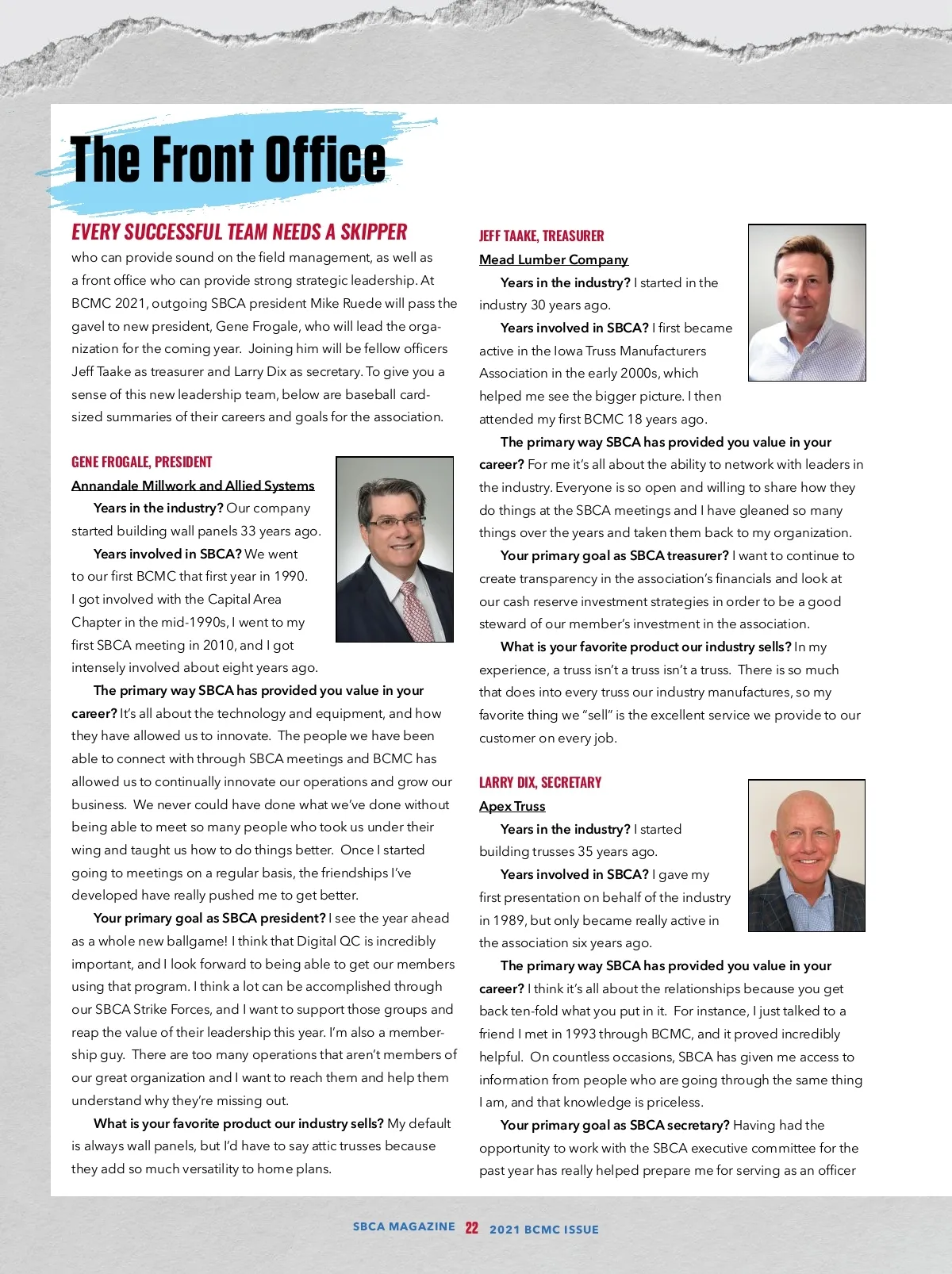 The Front Office

EVERY SUCCESSFUL TEAM NEEDS A SKIPPER who can provide sound on the field management, as well as a front office who can provide strong strategic leadership. At BCMC 2021, outgoing SBCA president Mike Ruede will pass the gavel to new president, Gene Frogale, who will lead the organization for the coming year. Joining him will be fellow officers Jeff Taake as treasurer and Larry Dix as secretary. To give you a sense of this new leadership team, below are baseball card-sized summaries of their careers and goals for the association.

GENE FROGALE, PRESIDENT
Annandale Millwork and Allied Systems

Years in the industry? Our company started building wall panels 33 years ago.

Years involved in SBCA? We went to our first BCMC that first year in 1990. I got involved with the Capital Area Chapter in the mid-1990s, I went to my first SBCA meeting in 2010, and I got intensely involved about eight years ago.

The primary way SBCA has provided you value in your career? It's all about the technology and equipment, and how they have allowed us to innovate. The people we have been able to connect with through SBCA meetings and BCMC has allowed us to continually innovate our operations and grow our business. We never could have done what we've done without being able to meet so many people who took us under their wing and taught us how to do things better. Once I started going to meetings on a regular basis, the friendships I've developed have really pushed me to get better.

Your primary goal as SBCA president? I see the year ahead as a whole new ballgame! I think that Digital QC is incredibly important, and I look forward to being able to get our members using that program. I think a lot can be accomplished through our SBCA Strike Forces, and I want to support those groups and reap the value of their leadership this year. I'm also a membership guy. There are too many operations that aren't members of our great organization and I want to reach them and help them understand why they're missing out.

What is your favorite product our industry sells? My default is always wall panels, but I'd have to say attic trusses because they add so much versatility to home plans.

JEFF TAAKE, TREASURER
Mead Lumber Company

Years in the industry? I started in the industry 30 years ago.

Years involved in SBCA? I first became active in the Iowa Truss Manufacturers Association in the early 2000s, which helped me see the bigger picture. I then attended my first BCMC 18 years ago.

The primary way SBCA has provided you value in your career? For me it's all about the ability to network with leaders in the industry. Everyone is so open and willing to share how they do things at the SBCA meetings and I have gleaned so many things over the years and taken them back to my organization.

Your primary goal as SBCA treasurer? I want to continue to create transparency in the association's financials and look at our cash reserve investment strategies in order to be a good steward of our member's investment in the association.

What is your favorite product our industry sells? In my experience, a truss isn't a truss isn't a truss. There is so much that does into every truss our industry manufactures, so my favorite thing we "sell" is the excellent service we provide to our customer on every job.

LARRY DIX, SECRETARY
Apex Truss

Years in the industry? I started building trusses 35 years ago.

Years involved in SBCA? I gave my first presentation on behalf of the industry in 1989, but only became really active in the association six years ago.

The primary way SBCA has provided you value in your career? I think it's all about the relationships because you get back ten-fold what you put in it. For instance, I just talked to a friend I met in 1993 through BCMC, and it proved incredibly helpful. On countless occasions, SBCA has given me access to information from people who are going through the same thing I am, and that knowledge is priceless.

Your primary goal as SBCA secretary? Having had the opportunity to work with the SBCA executive committee for the past year has really helped prepare me for serving as an officer

SBCA MAGAZINE 22 2021 BCMC ISSUE